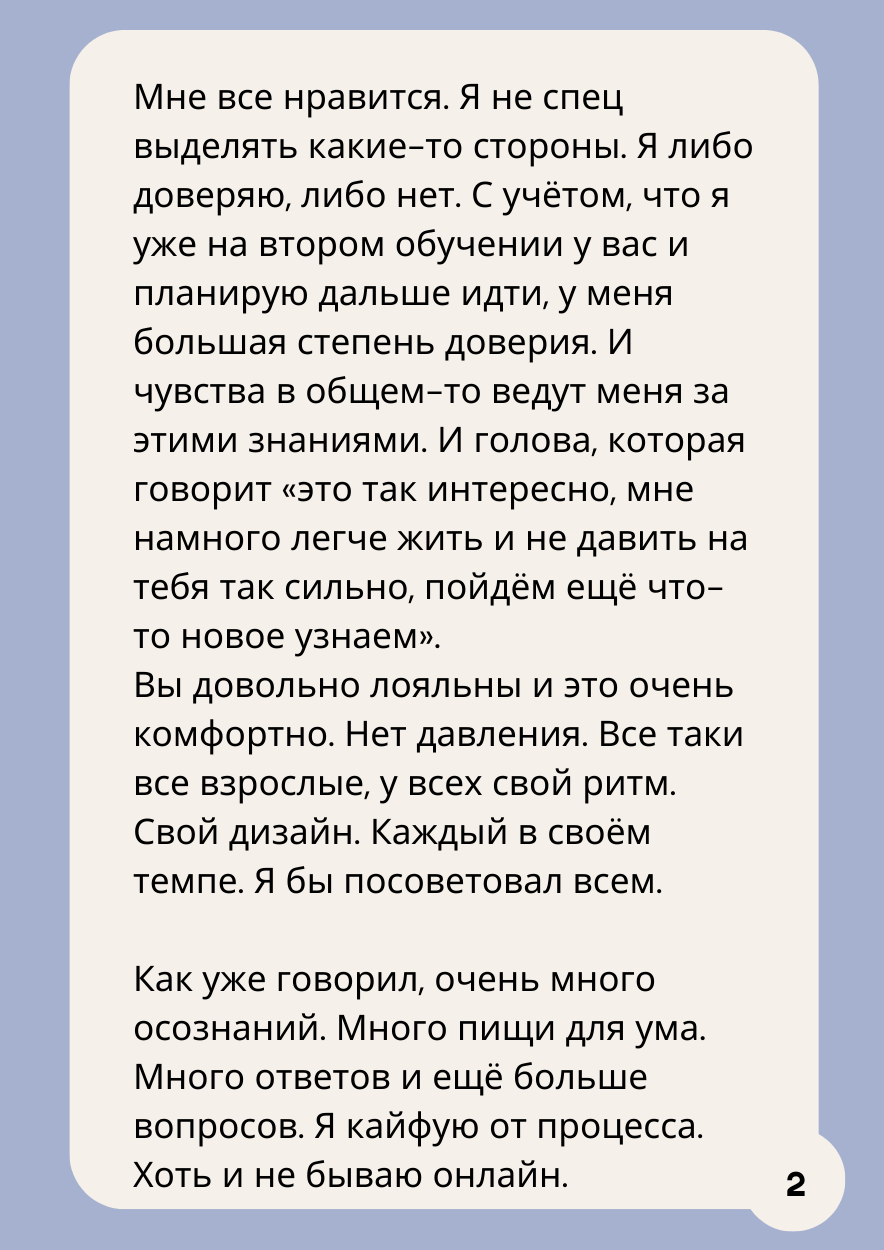 Мне все нравится. Я не спец выделять какие–то стороны. Я либо доверяю, либо нет. С учётом, что я уже на втором обучении у вас и планирую дальше идти, у меня большая степень доверия. И чувства в общем–то ведут меня за этими знаниями. И голова, которая говорит «это так интересно, мне намного легче жить и не давить на тебя так сильно, пойдём ещё что–то новое узнаем».
Вы довольно лояльны и это очень комфортно. Нет давления. Все таки все взрослые, у всех свой ритм. Свой дизайн. Каждый в своём темпе. Я бы посоветовал всем.

Как уже говорил, очень много осознаний. Много пищи для ума. Много ответов и ещё больше вопросов. Я кайфую от процесса. Хоть и не бываю онлайн.

2